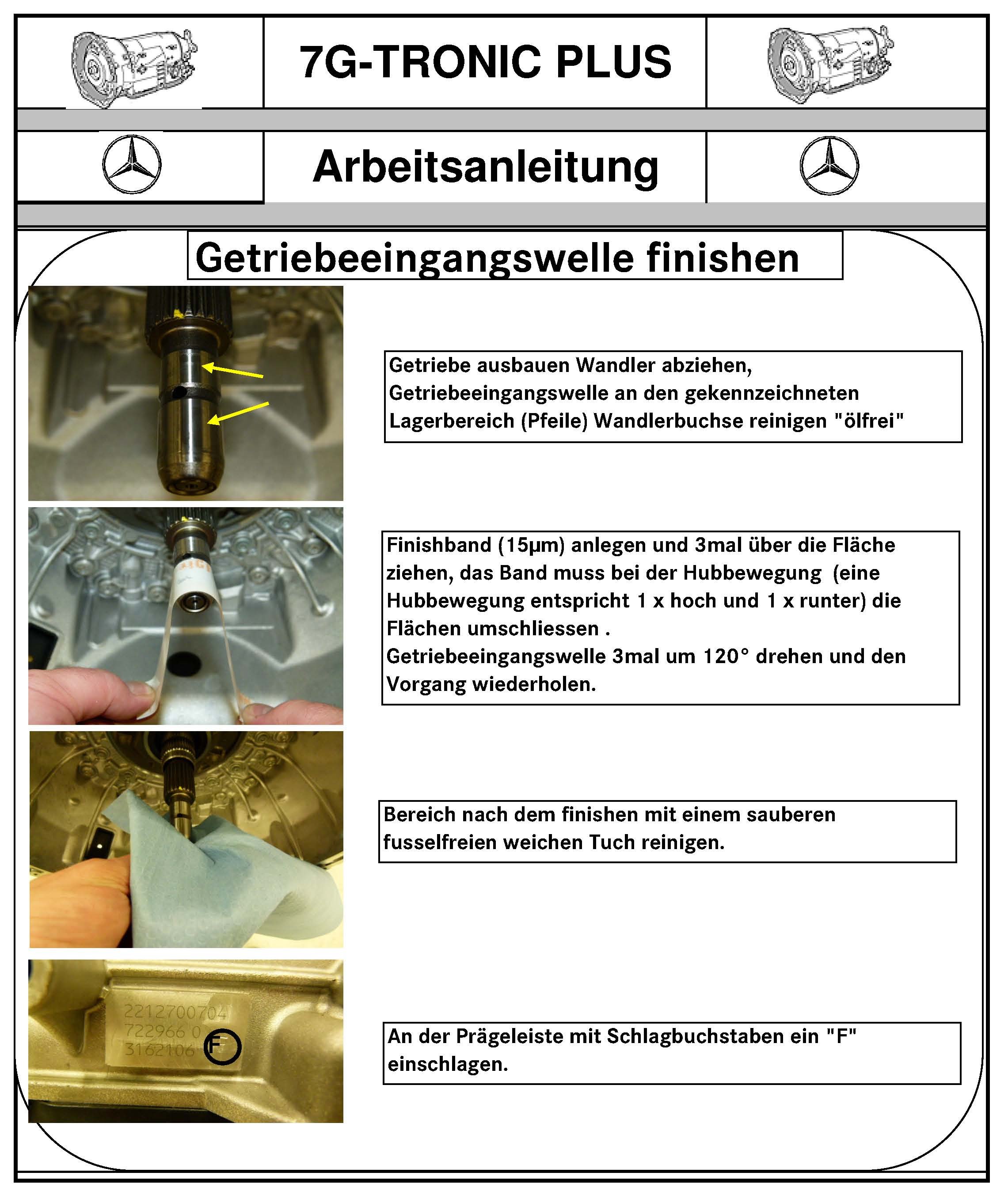 7G-TRONIC PLUS

Arbeitsanleitung

Getriebeeingangswelle finishen

Getriebe ausbauen Wandler abziehen, Getriebeeingangswelle an den gekennzeichneten Lagerbereich (Pfeile) Wandlerbuchse reinigen "ölfrei"

Finishband (15µm) anlegen und 3mal über die Fläche ziehen, das Band muss bei der Hubbewegung (eine Hubbewegung entspricht 1 x hoch und 1 x runter) die Flächen umschliessen .
Getriebeeingangswelle 3mal um 120° drehen und den Vorgang wiederholen.

Bereich nach dem finishen mit einem sauberen fusselfreien weichen Tuch reinigen.

2212700704
722966 0
3162106 F

An der Prägeleiste mit Schlagbuchstaben ein "F" einschlagen.